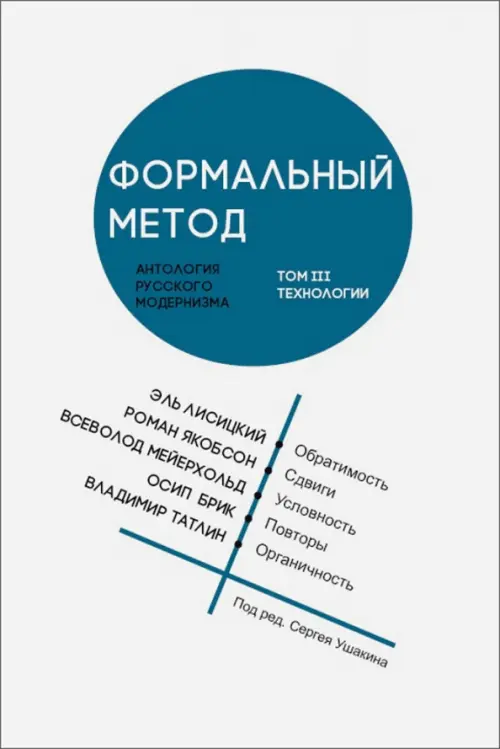 ФОРМАЛЬНЫЙ МЕТОД

АНТОЛОГИЯ РУССКОГО МОДЕРНИЗМА

ТОМ III ТЕХНОЛОГИИ

ЭЛЬ ЛИСИЦКИЙ
РОМАН ЯКОБСОН
ВСЕВОЛОД МЕЙЕРХОЛЬД
ОСИП БРИК
ВЛАДИМИР ТАТЛИН

Обратимость
Сдвиги
Условность
Повторы
Органичность

Под ред. Сергея Ушакина